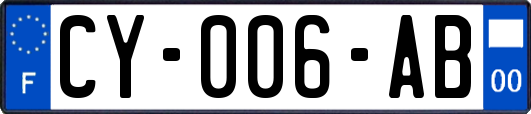 F
CY-006-AB
00